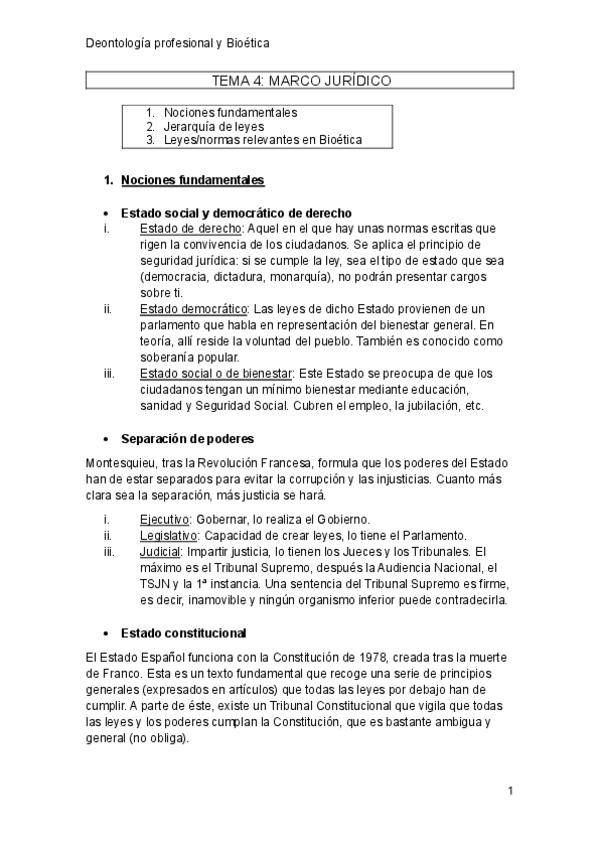 Deontología profesional y Bioética

TEMA 4: MARCO JURÍDICO

1. Nociones fundamentales
2. Jerarquía de leyes
3. Leyes/normas relevantes en Bioética

1. Nociones fundamentales

• Estado social y democrático de derecho

i. Estado de derecho: Aquel en el que hay unas normas escritas que rigen la convivencia de los ciudadanos. Se aplica el principio de seguridad jurídica: si se cumple la ley, sea el tipo de estado que sea (democracia, dictadura, monarquía), no podrán presentar cargos sobre ti.

ii. Estado democrático: Las leyes de dicho Estado provienen de un parlamento que habla en representación del bienestar general. En teoría, allí reside la voluntad del pueblo. También es conocido como soberanía popular.

iii. Estado social o de bienestar: Este Estado se preocupa de que los ciudadanos tengan un mínimo bienestar mediante educación, sanidad y Seguridad Social. Cubren el empleo, la jubilación, etc.

• Separación de poderes

Montesquieu, tras la Revolución Francesa, formula que los poderes del Estado han de estar separados para evitar la corrupción y las injusticias. Cuanto más clara sea la separación, más justicia se hará.

i. Ejecutivo: Gobernar, lo realiza el Gobierno.

ii. Legislativo: Capacidad de crear leyes, lo tiene el Parlamento.

iii. Judicial: Impartir justicia, lo tienen los Jueces y los Tribunales. El máximo es el Tribunal Supremo, después la Audiencia Nacional, el TSJN y la 1ª instancia. Una sentencia del Tribunal Supremo es firme, es decir, inamovible y ningún organismo inferior puede contradecirla.

• Estado constitucional

El Estado Español funciona con la Constitución de 1978, creada tras la muerte de Franco. Esta es un texto fundamental que recoge una serie de principios generales (expresados en artículos) que todas las leyes por debajo han de cumplir. A parte de éste, existe un Tribunal Constitucional que vigila que todas las leyes y los poderes cumplan la Constitución, que es bastante ambigua y general (no obliga).

1